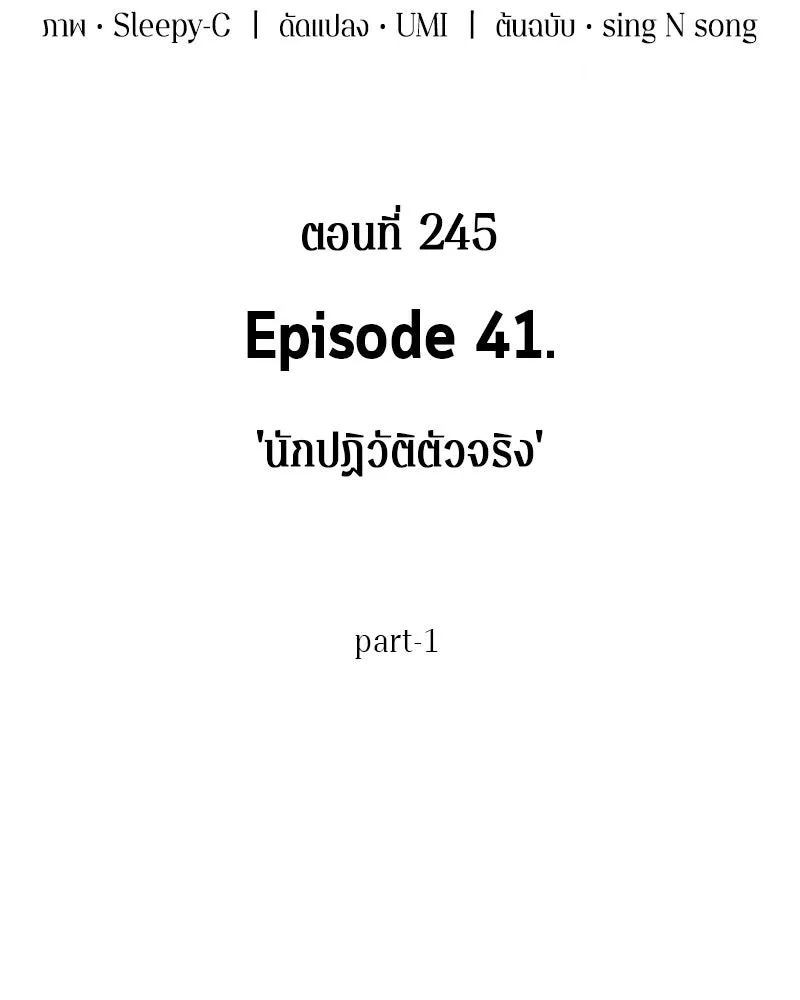 ภาพ · Sleepy-C | ดัดแปลง · UMI | ต้นฉบับ · sing N song

ตอนที่ 245

Episode 41.

'นักปฏิวัติตัวจริง'

part-1